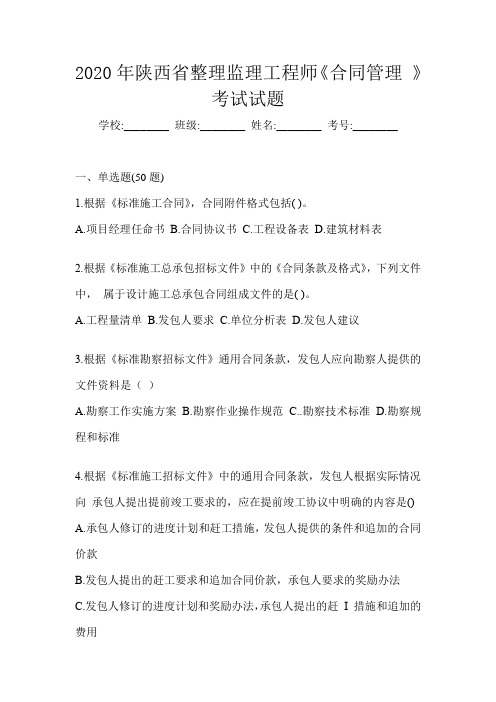 2020 年陕西省整理监理工程师《合同管理 》考试试题

学校:________ 班级:________ 姓名:________ 考号:________

一、单选题(50 题)

1.根据《标准施工合同》，合同附件格式包括( )。

A.项目经理任命书 B.合同协议书 C.工程设备表 D.建筑材料表

2.根据《标准施工总承包招标文件》中的《合同条款及格式》，下列文件中， 属于设计施工总承包合同组成文件的是( )。

A.工程量清单 B.发包人要求 C.单位分析表 D.发包人建议

3.根据《标准勘察招标文件》通用合同条款，发包人应向勘察人提供的文件资料是（ ）

A.勘察工作实施方案 B.勘察作业操作规范 C..勘察技术标准 D.勘察规程和标准

4.根据《标准施工招标文件》中的通用合同条款，发包人根据实际情况向 承包人提出提前竣工要求的，应在提前竣工协议中明确的内容是()

A.承包人修订的进度计划和赶工措施，发包人提供的条件和追加的合同价款

B.发包人提出的赶工要求和追加合同价款，承包人要求的奖励办法

C.发包人修订的进度计划和奖励办法，承包人提出的赶 I 措施和追加的费用